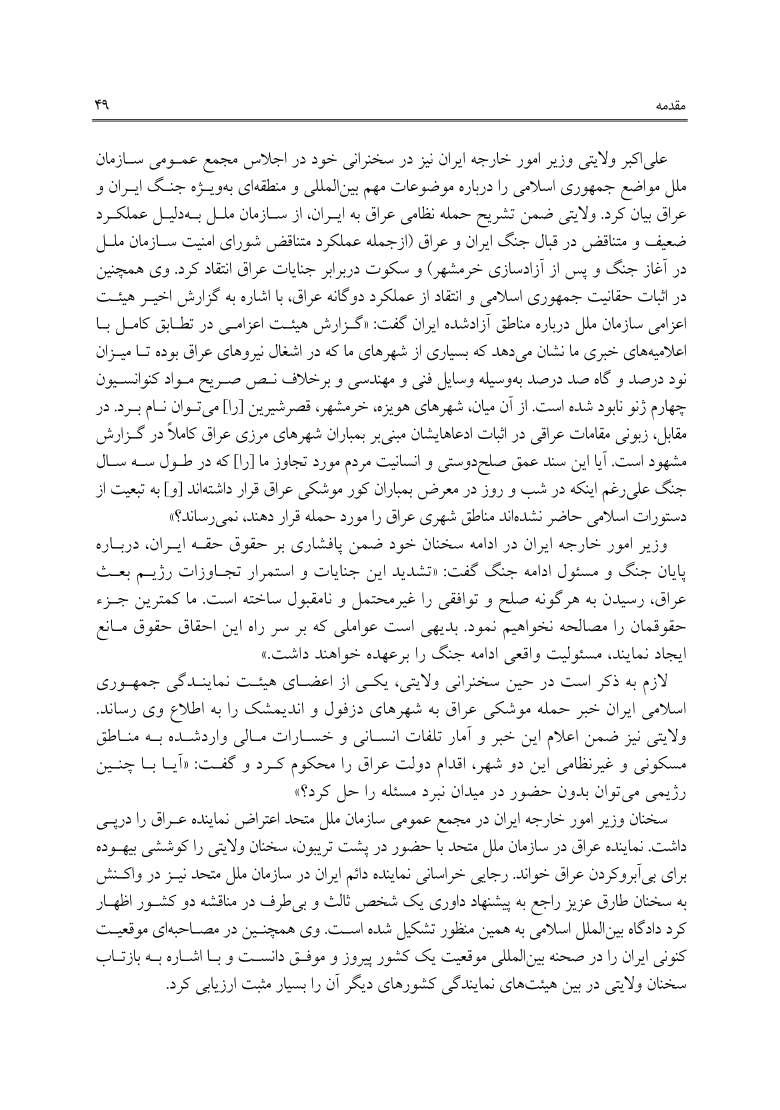 مقدمه ۴۹

علی‌اکبر ولایتی وزیر امور خارجه ایران نیز در سخنرانی خود در اجلاس مجمع عمومی سازمان ملل مواضع جمهوری اسلامی را درباره موضوعات مهم بین‌المللی و منطقه‌ای به‌ویژه جنگ ایران و عراق بیان کرد. ولایتی ضمن تشریح حمله نظامی عراق به ایران، از سازمان ملل به‌دلیل عملکرد ضعیف و متناقض در قبال جنگ ایران و عراق (ازجمله عملکرد متناقض شورای امنیت سازمان ملل در آغاز جنگ و پس از آزادسازی خرمشهر) و سکوت دربرابر جنایات عراق انتقاد کرد. وی همچنین در اثبات حقانیت جمهوری اسلامی و انتقاد از عملکرد دوگانه عراق، با اشاره به گزارش اخیر هیئت اعزامی سازمان ملل درباره مناطق آزادشده ایران گفت: «گزارش هیئت اعزامی در تطابق کامل با اعلامیه‌های خبری ما نشان می‌دهد که بسیاری از شهرهای ما که در اشغال نیروهای عراق بوده تا میزان نود درصد و گاه صد درصد به‌وسیله وسایل فنی و مهندسی و برخلاف نص صریح مواد کنوانسیون چهارم ژنو نابود شده است. از آن میان، شهرهای هویزه، خرمشهر، قصرشیرین [را] می‌توان نام برد. در مقابل، زبونی مقامات عراقی در اثبات ادعاهایشان مبنی‌بر بمباران شهرهای مرزی عراق کاملاً در گزارش مشهود است. آیا این سند عمق صلح‌دوستی و انسانیت مردم مورد تجاوز ما [را] که در طول سه سال جنگ علی‌رغم اینکه در شب و روز در معرض بمباران کور موشکی عراق قرار داشته‌اند [و] به تبعیت از دستورات اسلامی حاضر نشده‌اند مناطق شهری عراق را مورد حمله قرار دهند، نمی‌رساند؟»

وزیر امور خارجه ایران در ادامه سخنان خود ضمن پافشاری بر حقوق حقه ایران، درباره پایان جنگ و مسئول ادامه جنگ گفت: «تشدید این جنایات و استمرار تجاوزات رژیم بعث عراق، رسیدن به هرگونه صلح و توافقی را غیرمحتمل و نامقبول ساخته است. ما کمترین جزء حقوقمان را مصالحه نخواهیم نمود. بدیهی است عواملی که بر سر راه این احقاق حقوق مانع ایجاد نمایند، مسئولیت واقعی ادامه جنگ را برعهده خواهند داشت.»

لازم به ذکر است در حین سخنرانی ولایتی، یکی از اعضای هیئت نمایندگی جمهوری اسلامی ایران خبر حمله موشکی عراق به شهرهای دزفول و اندیمشک را به اطلاع وی رساند. ولایتی نیز ضمن اعلام این خبر و آمار تلفات انسانی و خسارات مالی واردشده به مناطق مسکونی و غیرنظامی این دو شهر، اقدام دولت عراق را محکوم کرد و گفت: «آیا با چنین رژیمی می‌توان بدون حضور در میدان نبرد مسئله را حل کرد؟»

سخنان وزیر امور خارجه ایران در مجمع عمومی سازمان ملل متحد اعتراض نماینده عراق را درپی داشت. نماینده عراق در سازمان ملل متحد با حضور در پشت تریبون، سخنان ولایتی را کوششی بیهوده برای بی‌آبروکردن عراق خواند. رجایی خراسانی نماینده دائم ایران در سازمان ملل متحد نیز در واکنش به سخنان طارق عزیز راجع به پیشنهاد داوری یک شخص ثالث و بی‌طرف در مناقشه دو کشور اظهار کرد دادگاه بین‌الملل اسلامی به همین منظور تشکیل شده است. وی همچنین در مصاحبه‌ای موقعیت کنونی ایران را در صحنه بین‌المللی موقعیت یک کشور پیروز و موفق دانست و با اشاره به بازتاب سخنان ولایتی در بین هیئت‌های نمایندگی کشورهای دیگر آن را بسیار مثبت ارزیابی کرد.